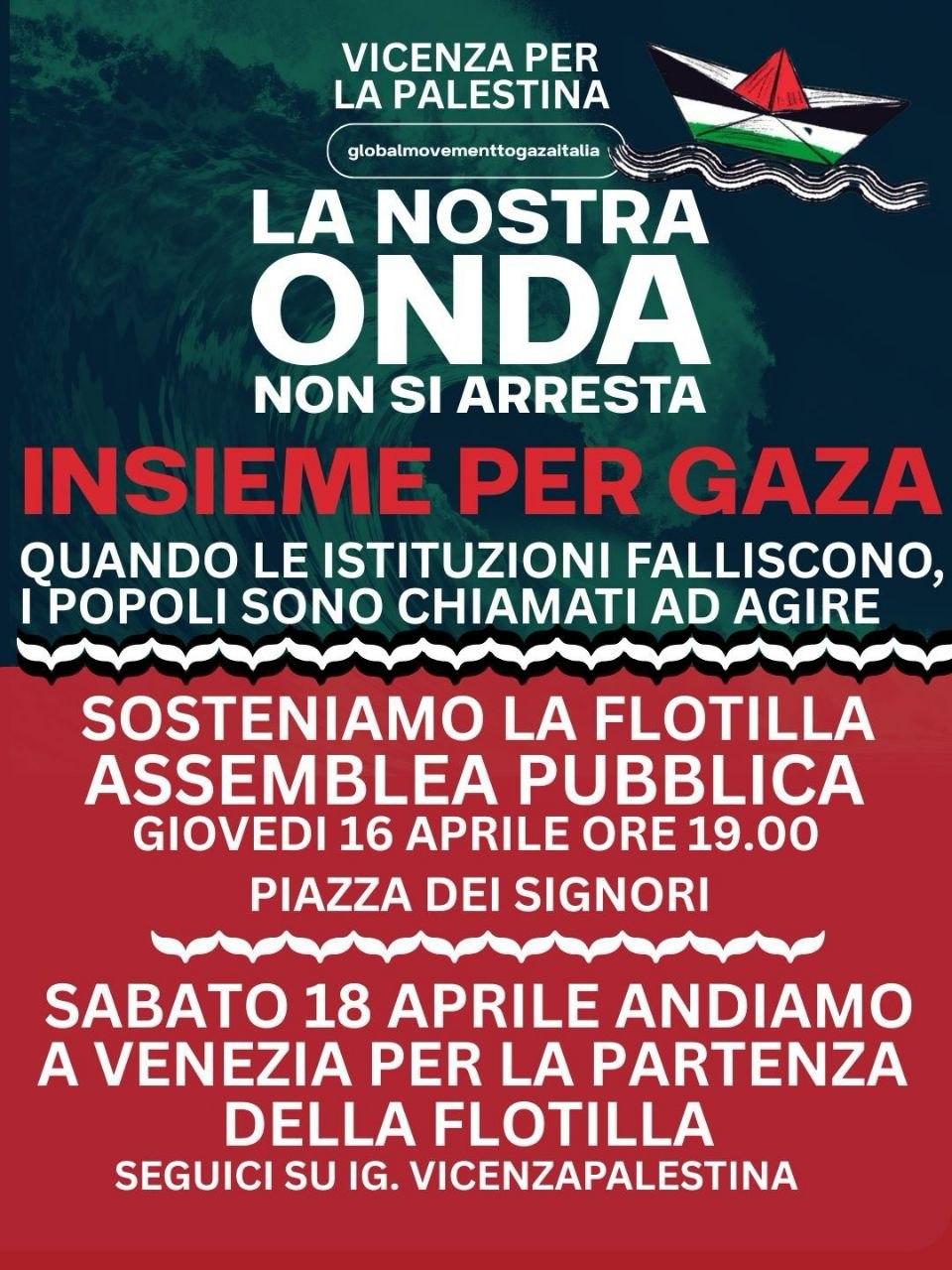 VICENZA PER
LA PALESTINA

globalmovementtogazaitalia

LA NOSTRA
ONDA
NON SI ARRESTA

INSIEME PER GAZA

QUANDO LE ISTITUZIONI FALLISCONO, I POPOLI SONO CHIAMATI AD AGIRE

SOSTENIAMO LA FLOTILLA
ASSEMBLEA PUBBLICA
GIOVEDI 16 APRILE ORE 19.00
PIAZZA DEI SIGNORI

SABATO 18 APRILE ANDIAMO A VENEZIA PER LA PARTENZA DELLA FLOTILLA

SEGUICI SU IG. VICENZAPALESTINA